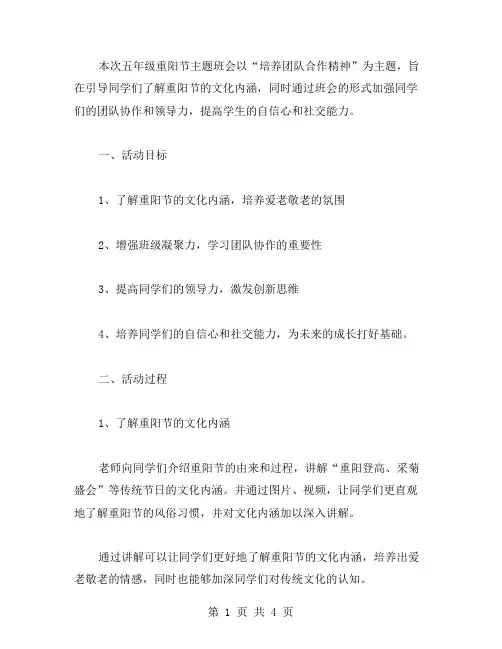 本次五年级重阳节主题班会以“培养团队合作精神”为主题，旨在引导同学们了解重阳节的文化内涵，同时通过班会的形式加强同学们的团队协作和领导力，提高学生的自信心和社交能力。

一、活动目标

1、了解重阳节的文化内涵，培养爱老敬老的氛围

2、增强班级凝聚力，学习团队协作的重要性

3、提高同学们的领导力，激发创新思维

4、培养同学们的自信心和社交能力，为未来的成长打好基础。

二、活动过程

1、了解重阳节的文化内涵

老师向同学们介绍重阳节的由来和过程，讲解“重阳登高、采菊盛会”等传统节日的文化内涵。并通过图片、视频，让同学们更直观地了解重阳节的风俗习惯，并对文化内涵加以深入讲解。

通过讲解可以让同学们更好地了解重阳节的文化内涵，培养出爱老敬老的情感，同时也能够加深同学们对传统文化的认知。

第 1 页 共 4 页